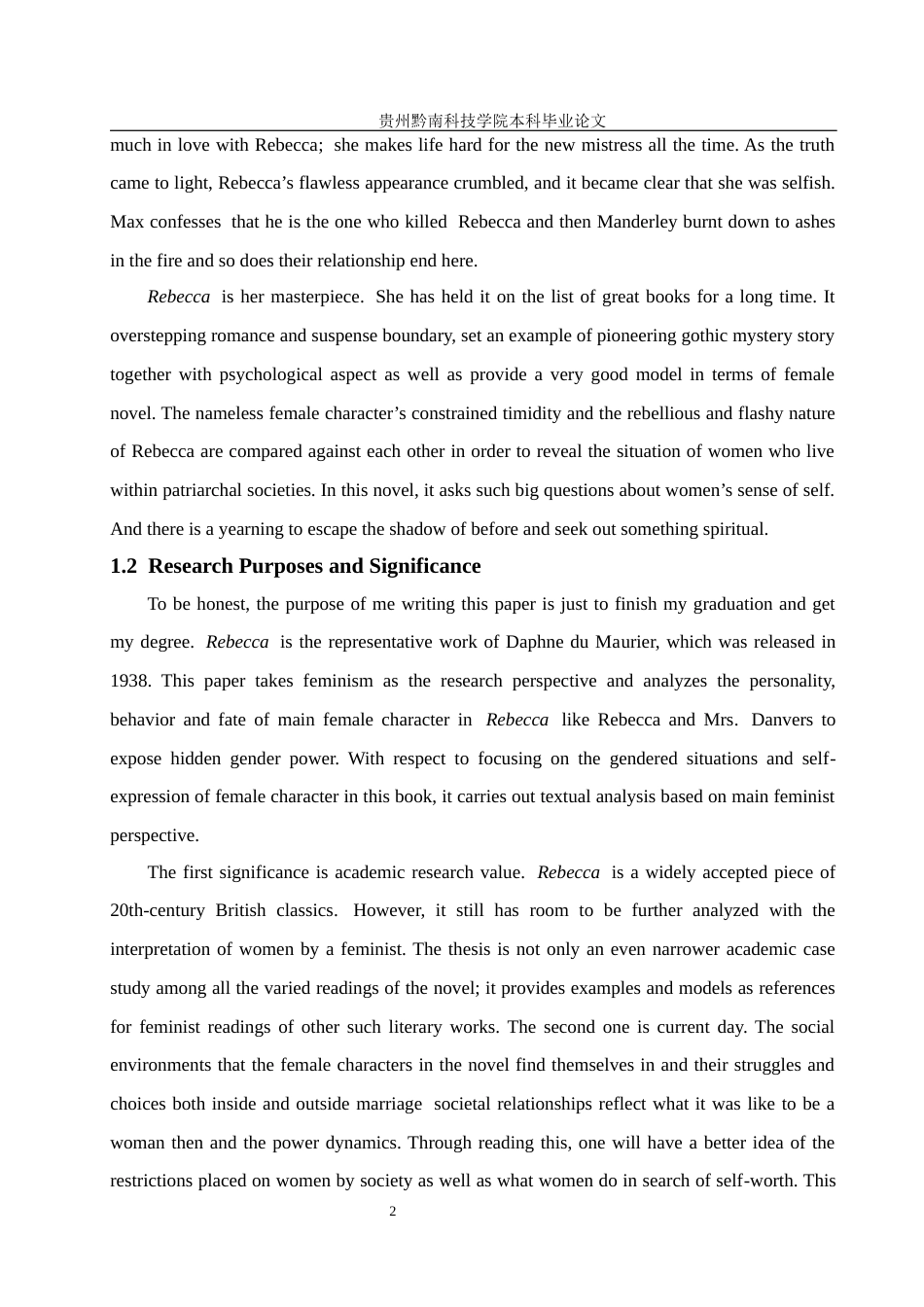 贵州黔南科技学院本科毕业论文

much in love with Rebecca; she makes life hard for the new mistress all the time. As the truth came to light, Rebecca's flawless appearance crumbled, and it became clear that she was selfish. Max confesses that he is the one who killed Rebecca and then Manderley burnt down to ashes in the fire and so does their relationship end here.

Rebecca is her masterpiece. She has held it on the list of great books for a long time. It overstepping romance and suspense boundary, set an example of pioneering gothic mystery story together with psychological aspect as well as provide a very good model in terms of female novel. The nameless female character's constrained timidity and the rebellious and flashy nature of Rebecca are compared against each other in order to reveal the situation of women who live within patriarchal societies. In this novel, it asks such big questions about women's sense of self. And there is a yearning to escape the shadow of before and seek out something spiritual.

1.2 Research Purposes and Significance

To be honest, the purpose of me writing this paper is just to finish my graduation and get my degree. Rebecca is the representative work of Daphne du Maurier, which was released in 1938. This paper takes feminism as the research perspective and analyzes the personality, behavior and fate of main female character in Rebecca like Rebecca and Mrs. Danvers to expose hidden gender power. With respect to focusing on the gendered situations and self-expression of female character in this book, it carries out textual analysis based on main feminist perspective.

The first significance is academic research value. Rebecca is a widely accepted piece of 20th-century British classics. However, it still has room to be further analyzed with the interpretation of women by a feminist. The thesis is not only an even narrower academic case study among all the varied readings of the novel; it provides examples and models as references for feminist readings of other such literary works. The second one is current day. The social environments that the female characters in the novel find themselves in and their struggles and choices both inside and outside marriage societal relationships reflect what it was like to be a woman then and the power dynamics. Through reading this, one will have a better idea of the restrictions placed on women by society as well as what women do in search of self-worth. This

2